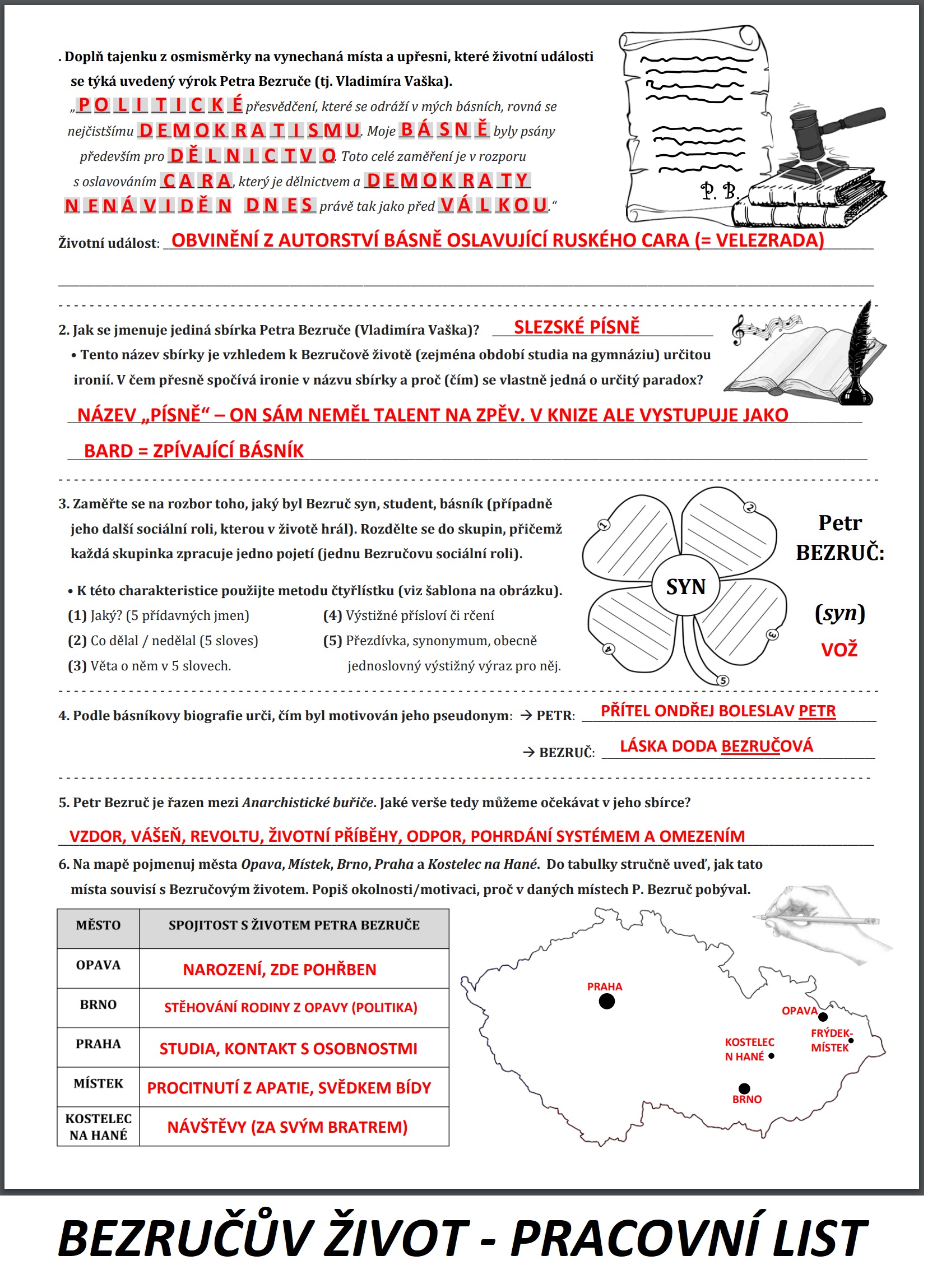 . Doplň tajenku z osmisměrky na vynechaná místa a upřesni, které životní události se týká uvedený výrok Petra Bezruče (tj. Vladimíra Vaška).

„POLITICKÉ přesvědčení, které se odráží v mých básních, rovná se nejčistšímu DEMOKRATISMU. Moje BÁSNĚ byly psány především pro DĚLNICTVO. Toto celé zaměření je v rozporu s oslavováním CARA, který je dělnictvem a DEMOKRATY NENÁVIDĚN DNES právě tak jako před VÁLKOU.“

P. B.

Životní událost: OBVINĚNÍ Z AUTORSTVÍ BÁSNĚ OSLAVUJÍCÍ RUSKÉHO CARA (= VELEZRADA)

2. Jak se jmenuje jediná sbírka Petra Bezruče (Vladimíra Vaška)? SLEZSKÉ PÍSNĚ

• Tento název sbírky je vzhledem k Bezručově životě (zejména období studia na gymnáziu) určitou ironií. V čem přesně spočívá ironie v názvu sbírky a proč (čím) se vlastně jedná o určitý paradox?

NÁZEV „PÍSNĚ“ – ON SÁM NEMĚL TALENT NA ZPĚV. V KNIZE ALE VYSTUPUJE JAKO BARD = ZPÍVAJÍCÍ BÁSNÍK

3. Zaměřte se na rozbor toho, jaký byl Bezruč syn, student, básník (případně jeho další sociální roli, kterou v životě hrál). Rozdělte se do skupin, přičemž každá skupinka zpracuje jedno pojetí (jednu Bezručovu sociální roli).

• K této charakteristice použijte metodu čtyřlístku (viz šablona na obrázku).
(1) Jaký? (5 přídavných jmen)
(2) Co dělal / nedělal (5 sloves)
(3) Věta o něm v 5 slovech.
(4) Výstižné přísloví či rčení
(5) Přezdívka, synonymum, obecně jednoslovný výstižný výraz pro něj.

1 2 3 4 5
SYN

Petr BEZRUČ:
(syn)
VOŽ

4. Podle básníkovy biografie urči, čím byl motivován jeho pseudonym: → PETR: PŘÍTEL ONDŘEJ BOLESLAV PETR
→ BEZRUČ: LÁSKA DODA BEZRUČOVÁ

5. Petr Bezruč je řazen mezi Anarchistické buřiče. Jaké verše tedy můžeme očekávat v jeho sbírce?

VZDOR, VÁŠEŇ, REVOLTU, ŽIVOTNÍ PŘÍBĚHY, ODPOR, POHRDÁNÍ SYSTÉMEM A OMEZENÍM

6. Na mapě pojmenuj města Opava, Místek, Brno, Praha a Kostelec na Hané. Do tabulky stručně uveď, jak tato místa souvisí s Bezručovým životem. Popiš okolnosti/motivaci, proč v daných místech P. Bezruč pobýval.

| MĚSTO | SPOJITOST S ŽIVOTEM PETRA BEZRUČE |
|---|---|
| OPAVA | NAROZENÍ, ZDE POHŘBEN |
| BRNO | STĚHOVÁNÍ RODINY Z OPAVY (POLITIKA) |
| PRAHA | STUDIA, KONTAKT S OSOBNOSTMI |
| MÍSTEK | PROCITNUTÍ Z APATIE, SVĚDKEM BÍDY |
| KOSTELEC NA HANÉ | NÁVŠTĚVY (ZA SVÝM BRATREM) |

PRAHA
OPAVA
FRÝDEK-MÍSTEK
KOSTELEC N HANÉ
BRNO

BEZRUČŮV ŽIVOT - PRACOVNÍ LIST